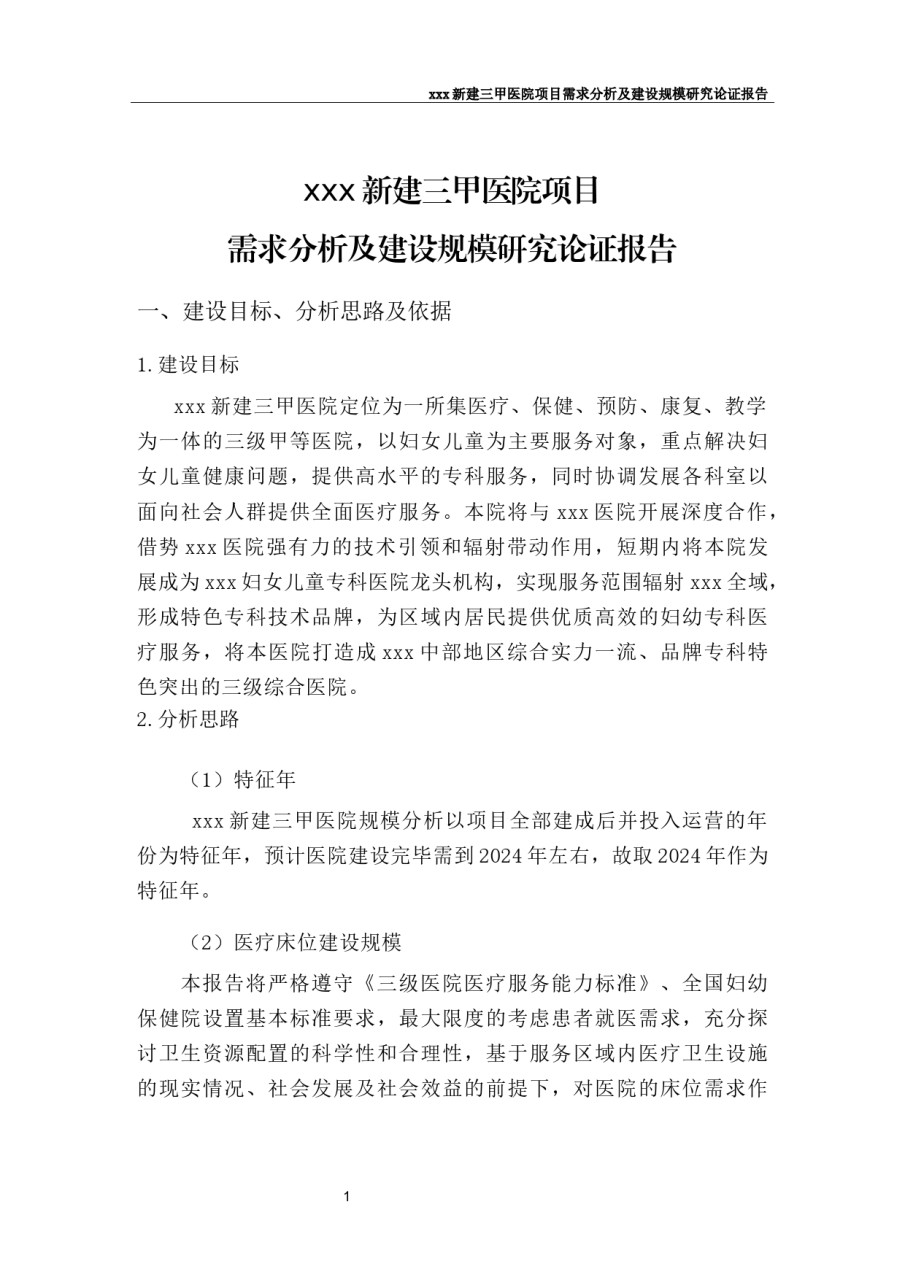 xxx 新建三甲医院项目需求分析及建设规模研究论证报告

xxx 新建三甲医院项目
需求分析及建设规模研究论证报告

一、建设目标、分析思路及依据

1.建设目标

xxx 新建三甲医院定位为一所集医疗、保健、预防、康复、教学为一体的三级甲等医院，以妇女儿童为主要服务对象，重点解决妇女儿童健康问题，提供高水平的专科服务，同时协调发展各科室以面向社会人群提供全面医疗服务。本院将与 xxx 医院开展深度合作，借势 xxx 医院强有力的技术引领和辐射带动作用，短期内将本院发展成为 xxx 妇女儿童专科医院龙头机构，实现服务范围辐射 xxx 全域，形成特色专科技术品牌，为区域内居民提供优质高效的妇幼专科医疗服务，将本医院打造成 xxx 中部地区综合实力一流、品牌专科特色突出的三级综合医院。
2.分析思路

（1）特征年

xxx 新建三甲医院规模分析以项目全部建成后并投入运营的年份为特征年，预计医院建设完毕需到 2024 年左右，故取 2024 年作为特征年。

（2）医疗床位建设规模

本报告将严格遵守《三级医院医疗服务能力标准》、全国妇幼保健院设置基本标准要求，最大限度的考虑患者就医需求，充分探讨卫生资源配置的科学性和合理性，基于服务区域内医疗卫生设施的现实情况、社会发展及社会效益的前提下，对医院的床位需求作

1